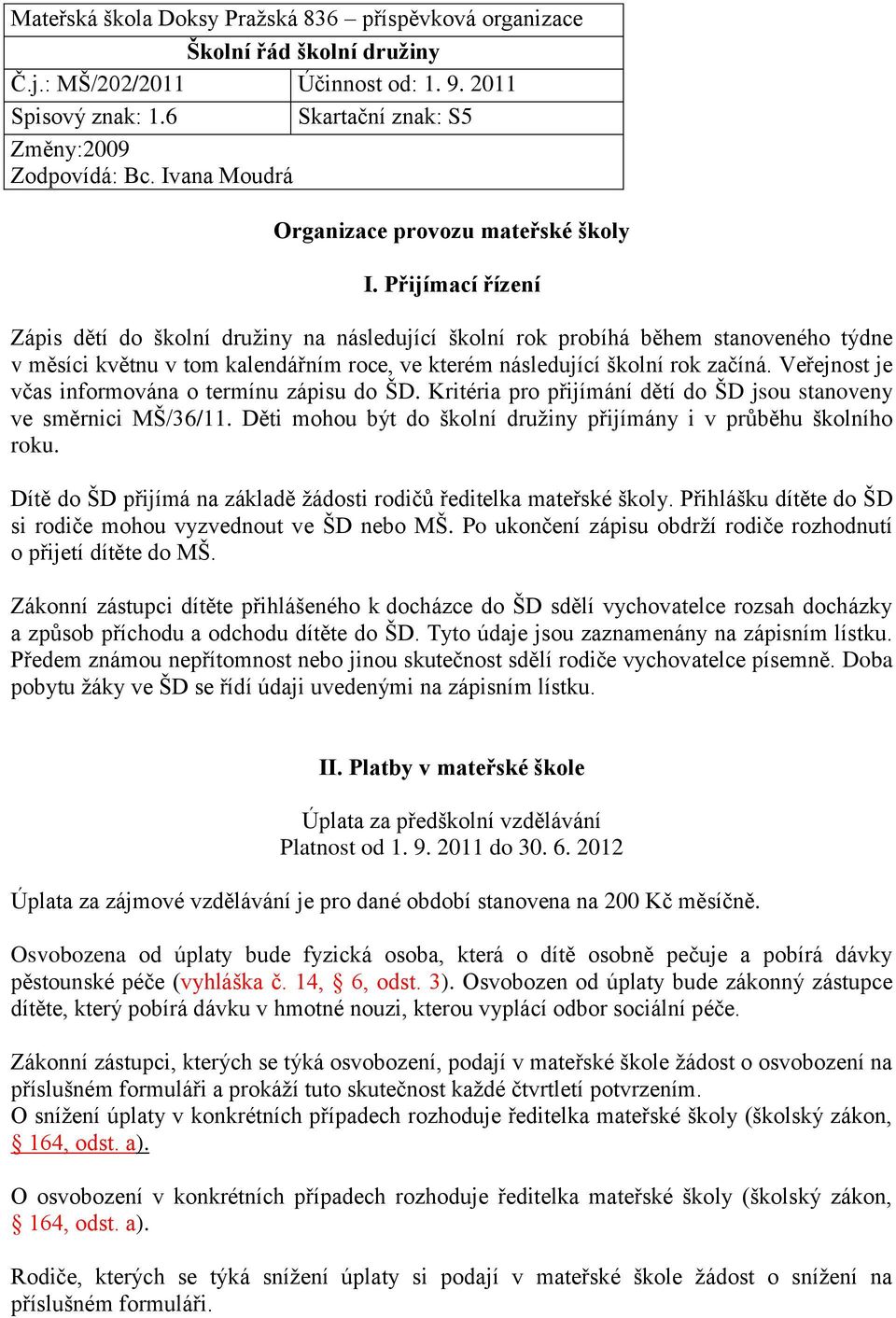 | Mateřská škola Doksy Pražská 836 – příspěvková organizace | |
|---|---|
| Školní řád školní družiny | |
| Č.j.: MŠ/202/2011 | Účinnost od: 1. 9. 2011 |
| Spisový znak: 1.6 | Skartační znak: S5 |
| Změny:2009 Zodpovídá: Bc. Ivana Moudrá | |

Organizace provozu mateřské školy

I. Přijímací řízení

Zápis dětí do školní družiny na následující školní rok probíhá během stanoveného týdne v měsíci květnu v tom kalendářním roce, ve kterém následující školní rok začíná. Veřejnost je včas informována o termínu zápisu do ŠD. Kritéria pro přijímání dětí do ŠD jsou stanoveny ve směrnici MŠ/36/11. Děti mohou být do školní družiny přijímány i v průběhu školního roku.

Dítě do ŠD přijímá na základě žádosti rodičů ředitelka mateřské školy. Přihlášku dítěte do ŠD si rodiče mohou vyzvednout ve ŠD nebo MŠ. Po ukončení zápisu obdrží rodiče rozhodnutí o přijetí dítěte do MŠ.

Zákonní zástupci dítěte přihlášeného k docházce do ŠD sdělí vychovatelce rozsah docházky a způsob příchodu a odchodu dítěte do ŠD. Tyto údaje jsou zaznamenány na zápisním lístku. Předem známou nepřítomnost nebo jinou skutečnost sdělí rodiče vychovatelce písemně. Doba pobytu žáky ve ŠD se řídí údaji uvedenými na zápisním lístku.

II. Platby v mateřské škole

Úplata za předškolní vzdělávání
Platnost od 1. 9. 2011 do 30. 6. 2012

Úplata za zájmové vzdělávání je pro dané období stanovena na 200 Kč měsíčně.

Osvobozena od úplaty bude fyzická osoba, která o dítě osobně pečuje a pobírá dávky pěstounské péče (vyhláška č. 14, § 6, odst. 3). Osvobozen od úplaty bude zákonný zástupce dítěte, který pobírá dávku v hmotné nouzi, kterou vyplácí odbor sociální péče.

Zákonní zástupci, kterých se týká osvobození, podají v mateřské škole žádost o osvobození na příslušném formuláři a prokáží tuto skutečnost každé čtvrtletí potvrzením.
O snížení úplaty v konkrétních případech rozhoduje ředitelka mateřské školy (školský zákon, § 164, odst. a).

O osvobození v konkrétních případech rozhoduje ředitelka mateřské školy (školský zákon, § 164, odst. a).

Rodiče, kterých se týká snížení úplaty si podají v mateřské škole žádost o snížení na příslušném formuláři.